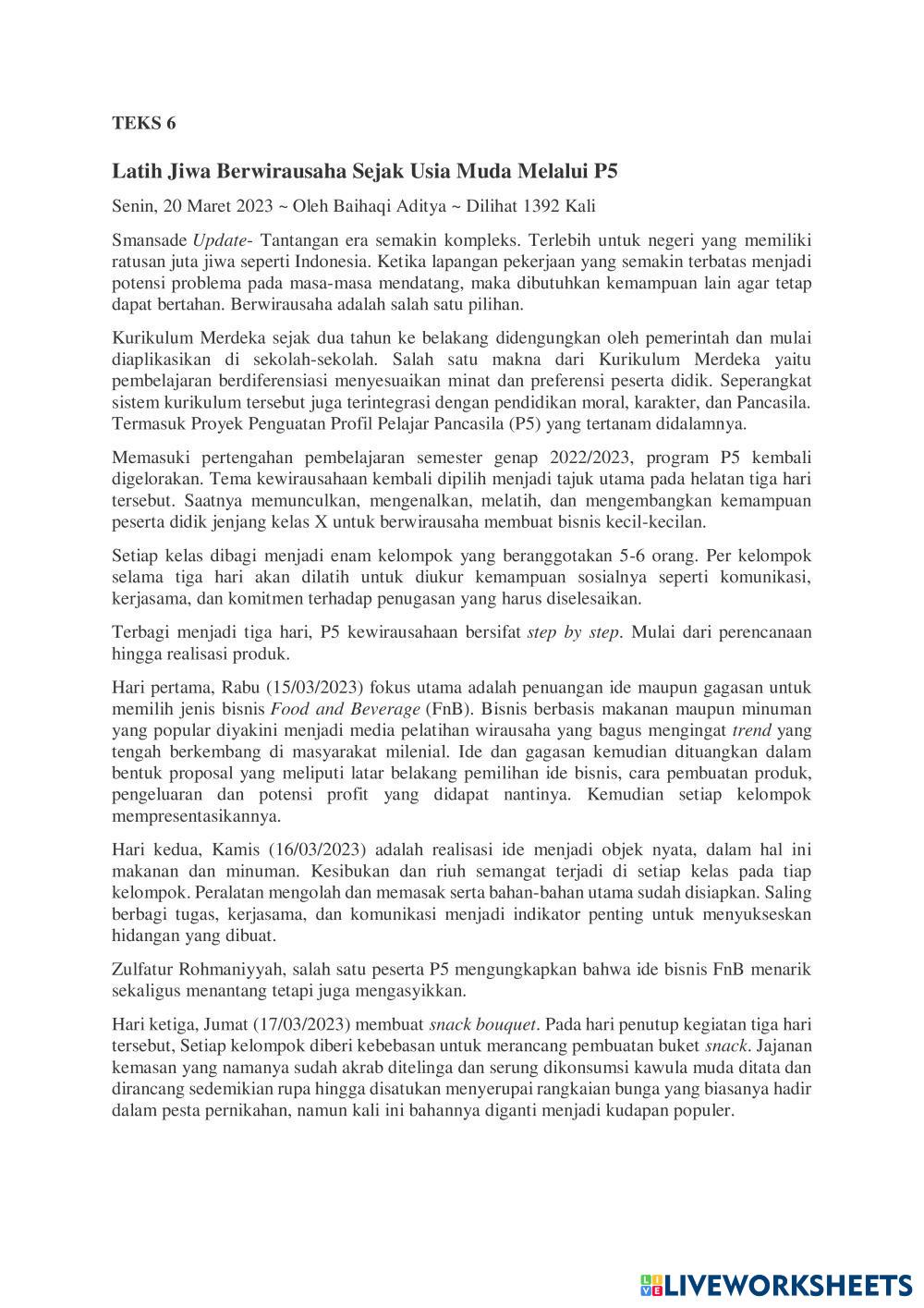 TEKS 6

Latih Jiwa Berwirausaha Sejak Usia Muda Melalui P5

Senin, 20 Maret 2023 ~ Oleh Baihaqi Aditya ~ Dilihat 1392 Kali

Smansade Update- Tantangan era semakin kompleks. Terlebih untuk negeri yang memiliki ratusan juta jiwa seperti Indonesia. Ketika lapangan pekerjaan yang semakin terbatas menjadi potensi problema pada masa-masa mendatang, maka dibutuhkan kemampuan lain agar tetap dapat bertahan. Berwirausaha adalah salah satu pilihan.

Kurikulum Merdeka sejak dua tahun ke belakang didengungkan oleh pemerintah dan mulai diaplikasikan di sekolah-sekolah. Salah satu makna dari Kurikulum Merdeka yaitu pembelajaran berdiferensiasi menyesuaikan minat dan preferensi peserta didik. Seperangkat sistem kurikulum tersebut juga terintegrasi dengan pendidikan moral, karakter, dan Pancasila. Termasuk Proyek Penguatan Profil Pelajar Pancasila (P5) yang tertanam didalamnya.

Memasuki pertengahan pembelajaran semester genap 2022/2023, program P5 kembali digelorakan. Tema kewirausahaan kembali dipilih menjadi tajuk utama pada helatan tiga hari tersebut. Saatnya memunculkan, mengenalkan, melatih, dan mengembangkan kemampuan peserta didik jenjang kelas X untuk berwirausaha membuat bisnis kecil-kecilan.

Setiap kelas dibagi menjadi enam kelompok yang beranggotakan 5-6 orang. Per kelompok selama tiga hari akan dilatih untuk diukur kemampuan sosialnya seperti komunikasi, kerjasama, dan komitmen terhadap penugasan yang harus diselesaikan.

Terbagi menjadi tiga hari, P5 kewirausahaan bersifat step by step. Mulai dari perencanaan hingga realisasi produk.

Hari pertama, Rabu (15/03/2023) fokus utama adalah penuangan ide maupun gagasan untuk memilih jenis bisnis Food and Beverage (FnB). Bisnis berbasis makanan maupun minuman yang popular diyakini menjadi media pelatihan wirausaha yang bagus mengingat trend yang tengah berkembang di masyarakat milenial. Ide dan gagasan kemudian dituangkan dalam bentuk proposal yang meliputi latar belakang pemilihan ide bisnis, cara pembuatan produk, pengeluaran dan potensi profit yang didapat nantinya. Kemudian setiap kelompok mempresentasikannya.

Hari kedua, Kamis (16/03/2023) adalah realisasi ide menjadi objek nyata, dalam hal ini makanan dan minuman. Kesibukan dan riuh semangat terjadi di setiap kelas pada tiap kelompok. Peralatan mengolah dan memasak serta bahan-bahan utama sudah disiapkan. Saling berbagi tugas, kerjasama, dan komunikasi menjadi indikator penting untuk menyukseskan hidangan yang dibuat.

Zulfatur Rohmaniyyah, salah satu peserta P5 mengungkapkan bahwa ide bisnis FnB menarik sekaligus menantang tetapi juga mengasyikkan.

Hari ketiga, Jumat (17/03/2023) membuat snack bouquet. Pada hari penutup kegiatan tiga hari tersebut, Setiap kelompok diberi kebebasan untuk merancang pembuatan buket snack. Jajanan kemasan yang namanya sudah akrab ditelinga dan serung dikonsumsi kawula muda ditata dan dirancang sedemikian rupa hingga disatukan menyerupai rangkaian bunga yang biasanya hadir dalam pesta pernikahan, namun kali ini bahannya diganti menjadi kudapan populer.

LIVEWORKSHEETS